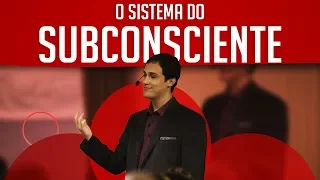 O SISTEMA DO
SUBCONSCIENTE